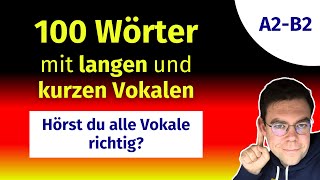 100 Wörter mit langen und kurzen Vokalen

A2-B2

Hörst du alle Vokale richtig?